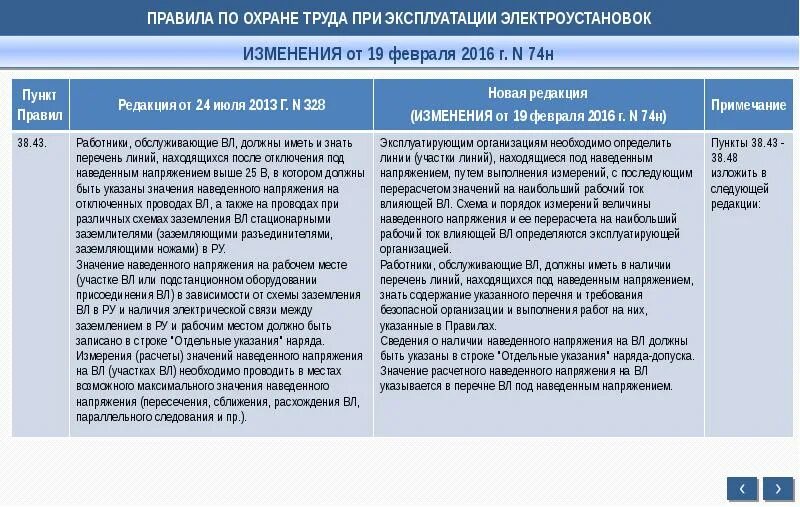 ПРАВИЛА ПО ОХРАНЕ ТРУДА ПРИ ЭКСПЛУАТАЦИИ ЭЛЕКТРОУСТАНОВОК

ИЗМЕНЕНИЯ от 19 февраля 2016 г. N 74н

| Пункт Правил | Редакция от 24 июля 2013 Г. N 328 | Новая редакция (ИЗМЕНЕНИЯ от 19 февраля 2016 г. N 74н) | Примечание |
|---|---|---|---|
| 38.43. | Работники, обслуживающие ВЛ, должны иметь и знать перечень линий, находящихся после отключения под наведенным напряжением выше 25 В, в котором должны быть указаны значения наведенного напряжения на отключенных проводах ВЛ, а также на проводах при различных схемах заземления ВЛ стационарными заземлителями (заземляющими разъединителями, заземляющими ножами) в РУ. Значение наведенного напряжения на рабочем месте (участке ВЛ или подстанционном оборудовании присоединения ВЛ) в зависимости от схемы заземления ВЛ в РУ и наличия электрической связи между заземлением в РУ и рабочим местом должно быть записано в строке "Отдельные указания" наряда. Измерения (расчеты) значений наведенного напряжения на ВЛ (участках ВЛ) необходимо проводить в местах возможного максимального значения наведенного напряжения (пересечения, сближения, расхождения ВЛ, параллельного следования и пр.). | Эксплуатирующим организациям необходимо определить линии (участки линий), находящиеся под наведенным напряжением, путем выполнения измерений, с последующим перерасчетом значений на наибольший рабочий ток влияющей ВЛ. Схема и порядок измерений величины наведенного напряжения и ее перерасчета на наибольший рабочий ток влияющей ВЛ определяются эксплуатирующей организацией. Работники, обслуживающие ВЛ, должны иметь в наличии перечень линий, находящихся под наведенным напряжением, знать содержание указанного перечня и требования безопасной организации и выполнения работ на них, указанные в Правилах. Сведения о наличии наведенного напряжения на ВЛ должны быть указаны в строке "Отдельные указания" наряда-допуска. Значение расчетного наведенного напряжения на ВЛ указывается в перечне ВЛ под наведенным напряжением. | Пункты 38.43 - 38.48 изложить в следующей редакции: |

‹ ›